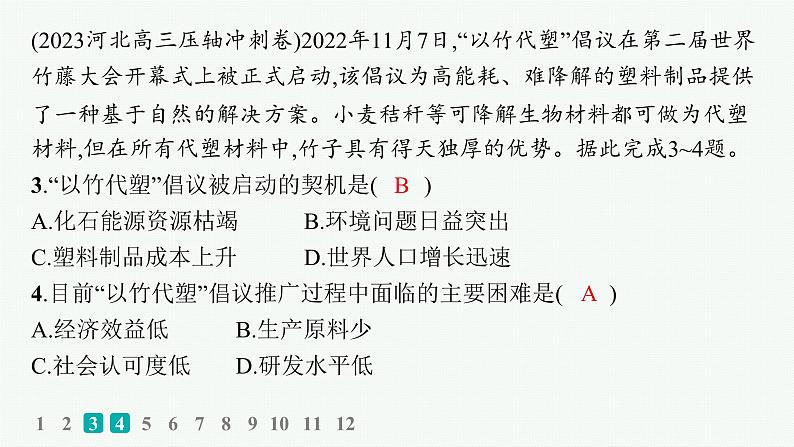 (2023河北高三压轴冲刺卷)2022年11月7日,“以竹代塑”倡议在第二届世界竹藤大会开幕式上被正式启动,该倡议为高能耗、难降解的塑料制品提供了一种基于自然的解决方案。小麦秸秆等可降解生物材料都可做为代塑材料,但在所有代塑材料中,竹子具有得天独厚的优势。据此完成3~4题。

3.“以竹代塑”倡议被启动的契机是( B )

A.化石能源资源枯竭　B.环境问题日益突出

C.塑料制品成本上升　D.世界人口增长迅速

4.目前“以竹代塑”倡议推广过程中面临的主要困难是( A )

A.经济效益低　B.生产原料少

C.社会认可度低　D.研发水平低

1 2 3 4 5 6 7 8 9 10 11 12